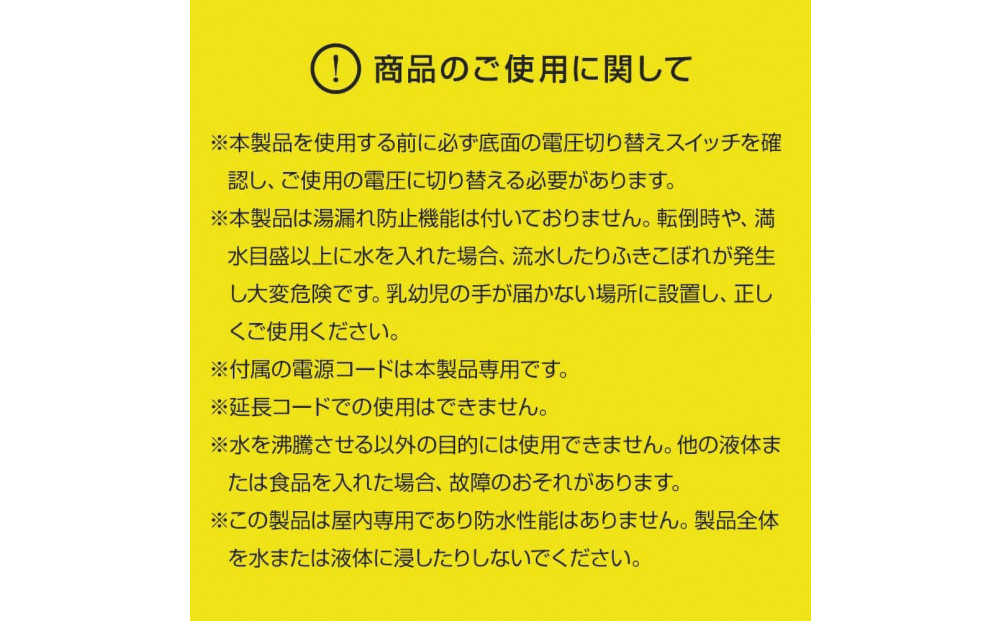 ! 商品のご使用に関して

※本製品を使用する前に必ず底面の電圧切り替えスイッチを確認し、ご使用の電圧に切り替える必要があります。

※本製品は湯漏れ防止機能は付いておりません。転倒時や、満水目盛以上に水を入れた場合、流水したりふきこぼれが発生し大変危険です。乳幼児の手が届かない場所に設置し、正しくご使用ください。

※付属の電源コードは本製品専用です。

※延長コードでの使用はできません。

※水を沸騰させる以外の目的には使用できません。他の液体または食品を入れた場合、故障のおそれがあります。

※この製品は屋内専用であり防水性能はありません。製品全体を水または液体に浸したりしないでください。